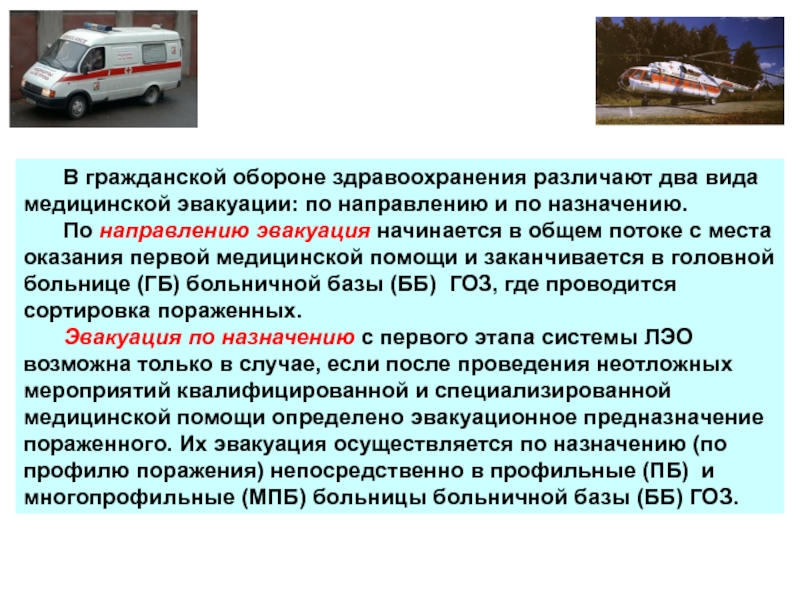 В гражданской обороне здравоохранения различают два вида медицинской эвакуации: по направлению и по назначению.

По направлению эвакуация начинается в общем потоке с места оказания первой медицинской помощи и заканчивается в головной больнице (ГБ) больничной базы (ББ) ГОЗ, где проводится сортировка пораженных.

Эвакуация по назначению с первого этапа системы ЛЭО возможна только в случае, если после проведения неотложных мероприятий квалифицированной и специализированной медицинской помощи определено эвакуационное предназначение пораженного. Их эвакуация осуществляется по назначению (по профилю поражения) непосредственно в профильные (ПБ) и многопрофильные (МПБ) больницы больничной базы (ББ) ГОЗ.